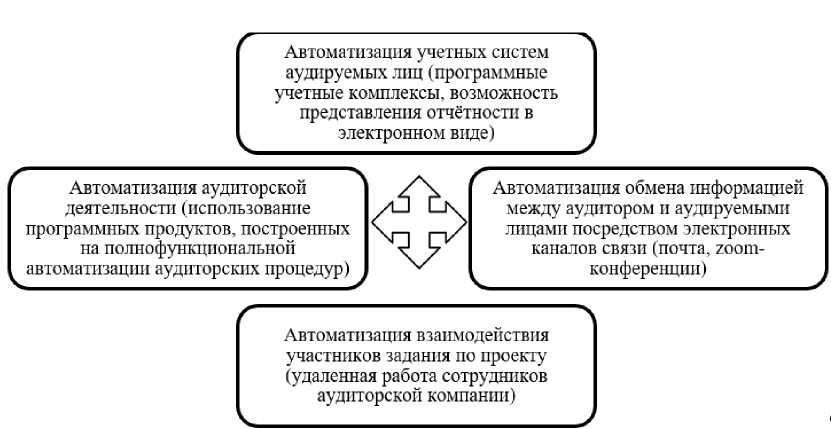 Автоматизация учетных систем аудируемых лиц (программные учетные комплексы, возможность представления отчётности в электронном виде)

Автоматизация аудиторской деятельности (использование программных продуктов, построенных на полнофункциональной автоматизации аудиторских процедур)

Автоматизация обмена информацией между аудитором и аудируемыми лицами посредством электронных каналов связи (почта, zoom-конференции)

Автоматизация взаимодействия участников задания по проекту (удаленная работа сотрудников аудиторской компании)